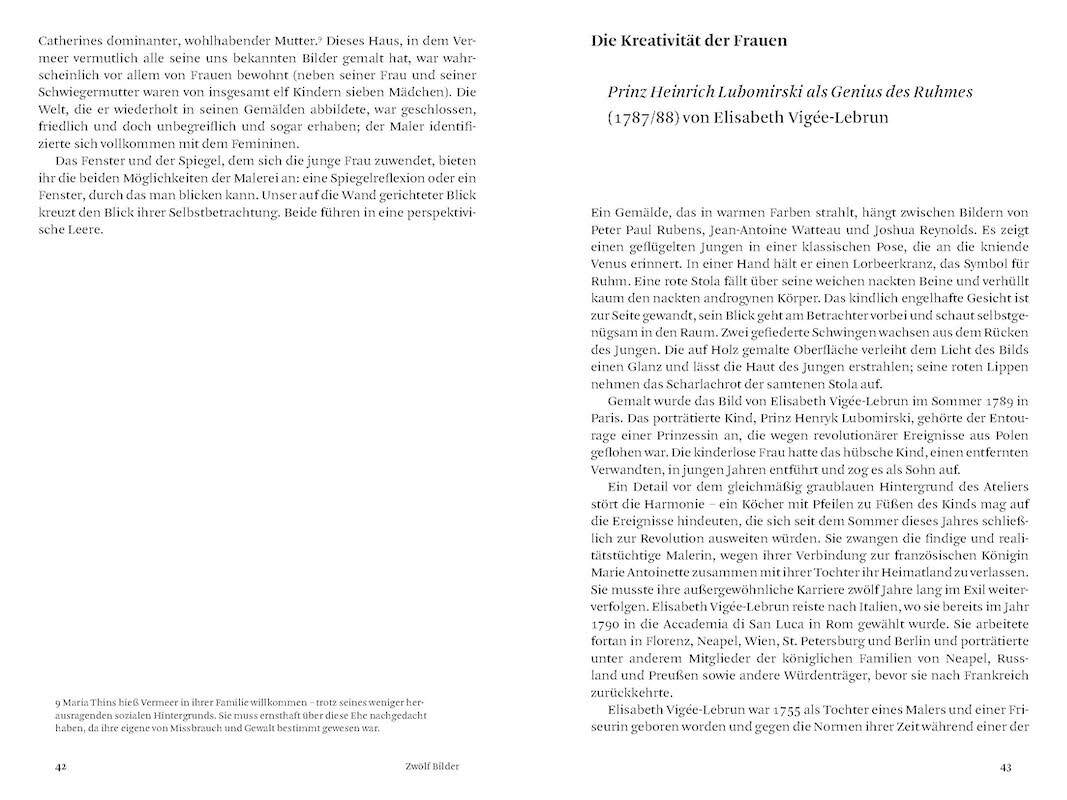 Catherines dominanter, wohlhabender Mutter.⁹ Dieses Haus, in dem Vermeer vermutlich alle seine uns bekannten Bilder gemalt hat, war wahrscheinlich vor allem von Frauen bewohnt (neben seiner Frau und seiner Schwiegermutter waren von insgesamt elf Kindern sieben Mädchen). Die Welt, die er wiederholt in seinen Gemälden abbildete, war geschlossen, friedlich und doch unbegreiflich und sogar erhaben; der Maler identifizierte sich vollkommen mit dem Femininen.

Das Fenster und der Spiegel, dem sich die junge Frau zuwendet, bieten ihr die beiden Möglichkeiten der Malerei an: eine Spiegelreflexion oder ein Fenster, durch das man blicken kann. Unser auf die Wand gerichteter Blick kreuzt den Blick ihrer Selbstbetrachtung. Beide führen in eine perspektivische Leere.

9 Maria Thins hieß Vermeer in ihrer Familie willkommen – trotz seines weniger herausragenden sozialen Hintergrunds. Sie muss ernsthaft über diese Ehe nachgedacht haben, da ihre eigene von Missbrauch und Gewalt bestimmt gewesen war.

42 Zwölf Bilder

Die Kreativität der Frauen

Prinz Heinrich Lubomirski als Genius des Ruhmes (1787/88) von Elisabeth Vigée-Lebrun

Ein Gemälde, das in warmen Farben strahlt, hängt zwischen Bildern von Peter Paul Rubens, Jean-Antoine Watteau und Joshua Reynolds. Es zeigt einen geflügelten Jungen in einer klassischen Pose, die an die kniende Venus erinnert. In einer Hand hält er einen Lorbeerkranz, das Symbol für Ruhm. Eine rote Stola fällt über seine weichen nackten Beine und verhüllt kaum den nackten androgynen Körper. Das kindlich engelhafte Gesicht ist zur Seite gewandt, sein Blick geht am Betrachter vorbei und schaut selbstgenügsam in den Raum. Zwei gefiederte Schwingen wachsen aus dem Rücken des Jungen. Die auf Holz gemalte Oberfläche verleiht dem Licht des Bilds einen Glanz und lässt die Haut des Jungen erstrahlen; seine roten Lippen nehmen das Scharlachrot der samtenen Stola auf.

Gemalt wurde das Bild von Elisabeth Vigée-Lebrun im Sommer 1789 in Paris. Das porträtierte Kind, Prinz Henryk Lubomirski, gehörte der Entourage einer Prinzessin an, die wegen revolutionärer Ereignisse aus Polen geflohen war. Die kinderlose Frau hatte das hübsche Kind, einen entfernten Verwandten, in jungen Jahren entführt und zog es als Sohn auf.

Ein Detail vor dem gleichmäßig graublauen Hintergrund des Ateliers stört die Harmonie – ein Köcher mit Pfeilen zu Füßen des Kinds mag auf die Ereignisse hindeuten, die sich seit dem Sommer dieses Jahres schließlich zur Revolution ausweiten würden. Sie zwangen die findige und realitätstüchtige Malerin, wegen ihrer Verbindung zur französischen Königin Marie Antoinette zusammen mit ihrer Tochter ihr Heimatland zu verlassen. Sie musste ihre außergewöhnliche Karriere zwölf Jahre lang im Exil weiterverfolgen. Elisabeth Vigée-Lebrun reiste nach Italien, wo sie bereits im Jahr 1790 in die Accademia di San Luca in Rom gewählt wurde. Sie arbeitete fortan in Florenz, Neapel, Wien, St. Petersburg und Berlin und porträtierte unter anderem Mitglieder der königlichen Familien von Neapel, Russland und Preußen sowie andere Würdenträger, bevor sie nach Frankreich zurückkehrte.

Elisabeth Vigée-Lebrun war 1755 als Tochter eines Malers und einer Friseurin geboren worden und gegen die Normen ihrer Zeit während einer der

43